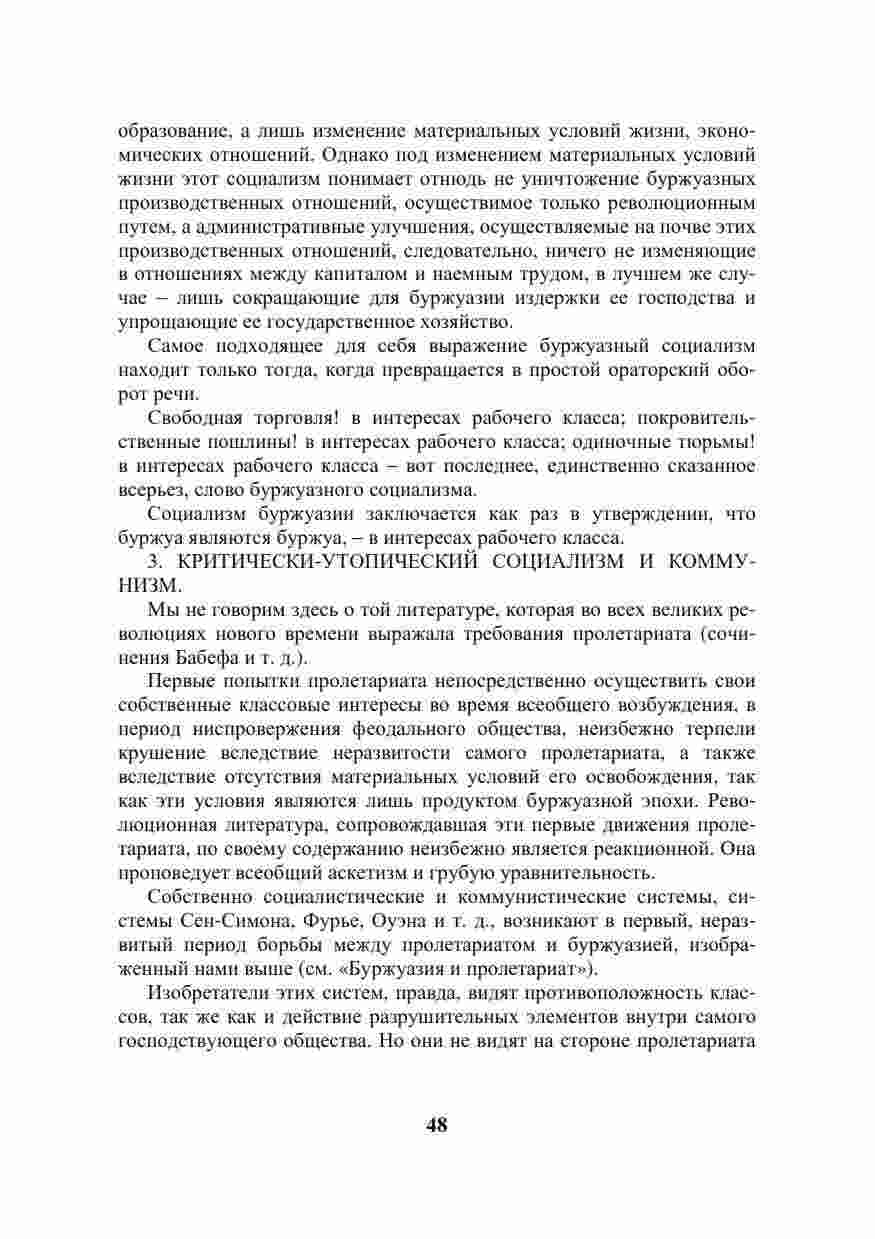 образование, а лишь изменение материальных условий жизни, экономических отношений. Однако под изменением материальных условий жизни этот социализм понимает отнюдь не уничтожение буржуазных производственных отношений, осуществимое только революционным путем, а административные улучшения, осуществляемые на почве этих производственных отношений, следовательно, ничего не изменяющие в отношениях между капиталом и наемным трудом, в лучшем же случае – лишь сокращающие для буржуазии издержки ее господства и упрощающие ее государственное хозяйство.

Самое подходящее для себя выражение буржуазный социализм находит только тогда, когда превращается в простой ораторский оборот речи.

Свободная торговля! в интересах рабочего класса; покровительственные пошлины! в интересах рабочего класса; одиночные тюрьмы! в интересах рабочего класса – вот последнее, единственно сказанное всерьез, слово буржуазного социализма.

Социализм буржуазии заключается как раз в утверждении, что буржуа являются буржуа, – в интересах рабочего класса.

3. КРИТИЧЕСКИ-УТОПИЧЕСКИЙ СОЦИАЛИЗМ И КОММУНИЗМ.

Мы не говорим здесь о той литературе, которая во всех великих революциях нового времени выражала требования пролетариата (сочинения Бабефа и т. д.).

Первые попытки пролетариата непосредственно осуществить свои собственные классовые интересы во время всеобщего возбуждения, в период ниспровержения феодального общества, неизбежно терпели крушение вследствие неразвитости самого пролетариата, а также вследствие отсутствия материальных условий его освобождения, так как эти условия являются лишь продуктом буржуазной эпохи. Революционная литература, сопровождавшая эти первые движения пролетариата, по своему содержанию неизбежно является реакционной. Она проповедует всеобщий аскетизм и грубую уравнительность.

Собственно социалистические и коммунистические системы, системы Сен-Симона, Фурье, Оуэна и т. д., возникают в первый, неразвитый период борьбы между пролетариатом и буржуазией, изображенный нами выше (см. «Буржуазия и пролетариат»).

Изобретатели этих систем, правда, видят противоположность классов, так же как и действие разрушительных элементов внутри самого господствующего общества. Но они не видят на стороне пролетариата

48